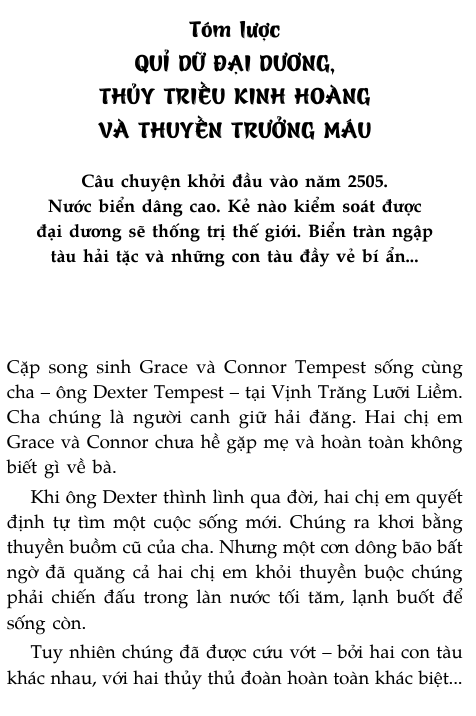 Tóm lược
QUỈ DỮ ĐẠI DƯƠNG,
THỦY TRIỀU KINH HOÀNG
VÀ THUYỀN TRƯỞNG MÁU

Câu chuyện khởi đầu vào năm 2505. Nước biển dâng cao. Kẻ nào kiểm soát được đại dương sẽ thống trị thế giới. Biển tràn ngập tàu hải tặc và những con tàu đầy vẻ bí ẩn...

Cặp song sinh Grace và Connor Tempest sống cùng cha – ông Dexter Tempest – tại Vịnh Trăng Lưỡi Liềm. Cha chúng là người canh giữ hải đăng. Hai chị em Grace và Connor chưa hề gặp mẹ và hoàn toàn không biết gì về bà.

Khi ông Dexter thình lình qua đời, hai chị em quyết định tự tìm một cuộc sống mới. Chúng ra khơi bằng thuyền buồm cũ của cha. Nhưng một cơn dông bão bất ngờ đã quăng cả hai chị em khỏi thuyền buộc chúng phải chiến đấu trong làn nước tối tăm, lạnh buốt để sống còn.

Tuy nhiên chúng đã được cứu vớt – bởi hai con tàu khác nhau, với hai thủy thủ đoàn hoàn toàn khác biệt...